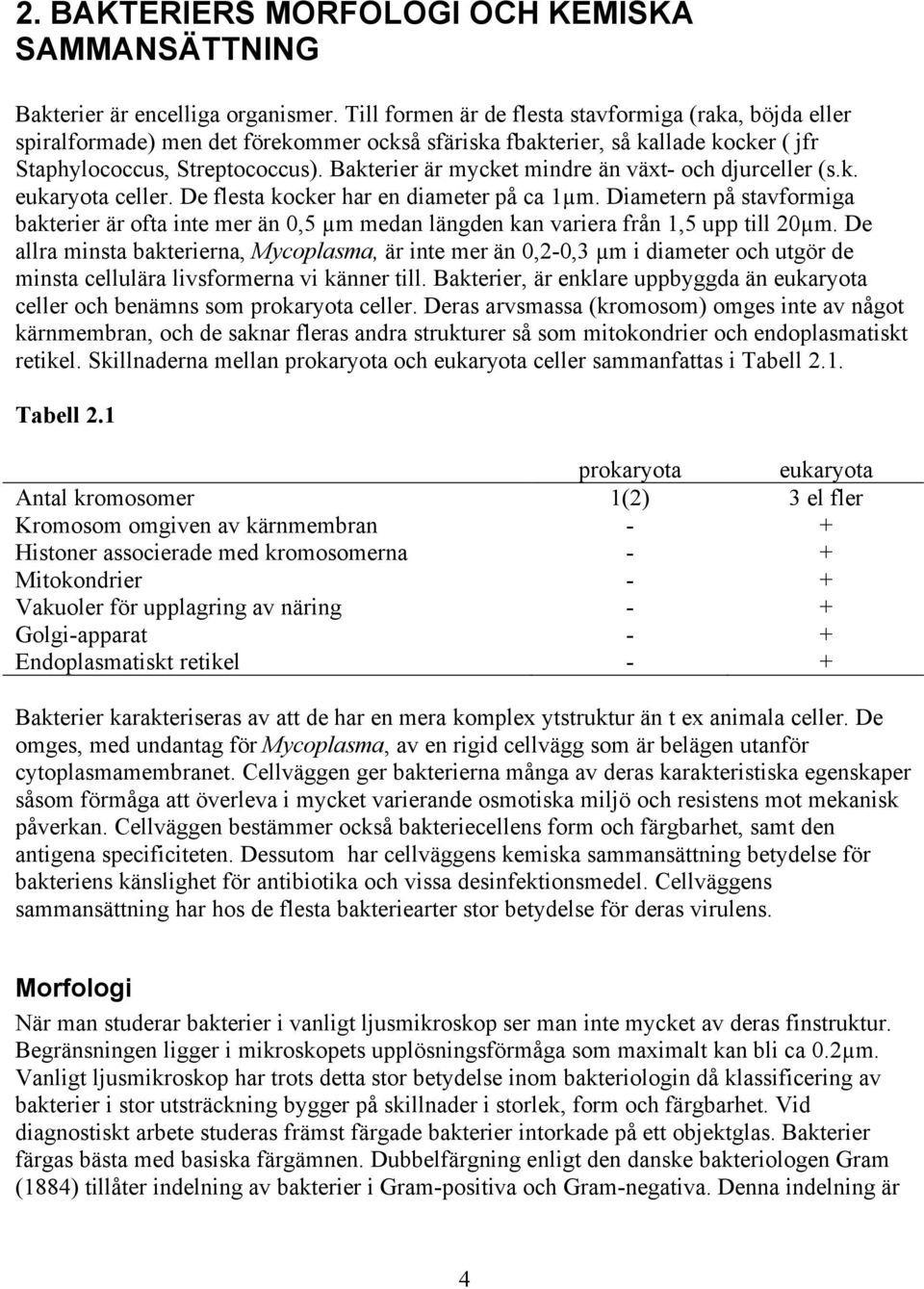 2. BAKTERIERS MORFOLOGI OCH KEMISKA SAMMANSÄTTNING

Bakterier är encelliga organismer. Till formen är de flesta stavformiga (raka, böjda eller spiralformade) men det förekommer också sfäriska fbakterier, så kallade kocker ( jfr Staphylococcus, Streptococcus). Bakterier är mycket mindre än växt- och djurceller (s.k. eukaryota celler. De flesta kocker har en diameter på ca 1µm. Diametern på stavformiga bakterier är ofta inte mer än 0,5 µm medan längden kan variera från 1,5 upp till 20µm. De allra minsta bakterierna, Mycoplasma, är inte mer än 0,2-0,3 µm i diameter och utgör de minsta cellulära livsformerna vi känner till. Bakterier, är enklare uppbyggda än eukaryota celler och benämns som prokaryota celler. Deras arvsmassa (kromosom) omges inte av något kärnmembran, och de saknar fleras andra strukturer så som mitokondrier och endoplasmatiskt retikel. Skillnaderna mellan prokaryota och eukaryota celler sammanfattas i Tabell 2.1.

Tabell 2.1

| | prokaryota | eukaryota |
|---|---|---|
| Antal kromosomer | 1(2) | 3 el fler |
| Kromosom omgiven av kärnmembran | - | + |
| Histoner associerade med kromosomerna | - | + |
| Mitokondrier | - | + |
| Vakuoler för upplagring av näring | - | + |
| Golgi-apparat | - | + |
| Endoplasmatiskt retikel | - | + |

Bakterier karakteriseras av att de har en mera komplex ytstruktur än t ex animala celler. De omges, med undantag för Mycoplasma, av en rigid cellvägg som är belägen utanför cytoplasmamembranet. Cellväggen ger bakterierna många av deras karakteristiska egenskaper såsom förmåga att överleva i mycket varierande osmotiska miljö och resistens mot mekanisk påverkan. Cellväggen bestämmer också bakteriecellens form och färgbarhet, samt den antigena specificiteten. Dessutom har cellväggens kemiska sammansättning betydelse för bakteriens känslighet för antibiotika och vissa desinfektionsmedel. Cellväggens sammansättning har hos de flesta bakteriearter stor betydelse för deras virulens.

Morfologi

När man studerar bakterier i vanligt ljusmikroskop ser man inte mycket av deras finstruktur. Begränsningen ligger i mikroskopets upplösningsförmåga som maximalt kan bli ca 0.2µm. Vanligt ljusmikroskop har trots detta stor betydelse inom bakteriologin då klassificering av bakterier i stor utsträckning bygger på skillnader i storlek, form och färgbarhet. Vid diagnostiskt arbete studeras främst färgade bakterier intorkade på ett objektglas. Bakterier färgas bästa med basiska färgämnen. Dubbelfärgning enligt den danske bakteriologen Gram (1884) tillåter indelning av bakterier i Gram-positiva och Gram-negativa. Denna indelning är

4